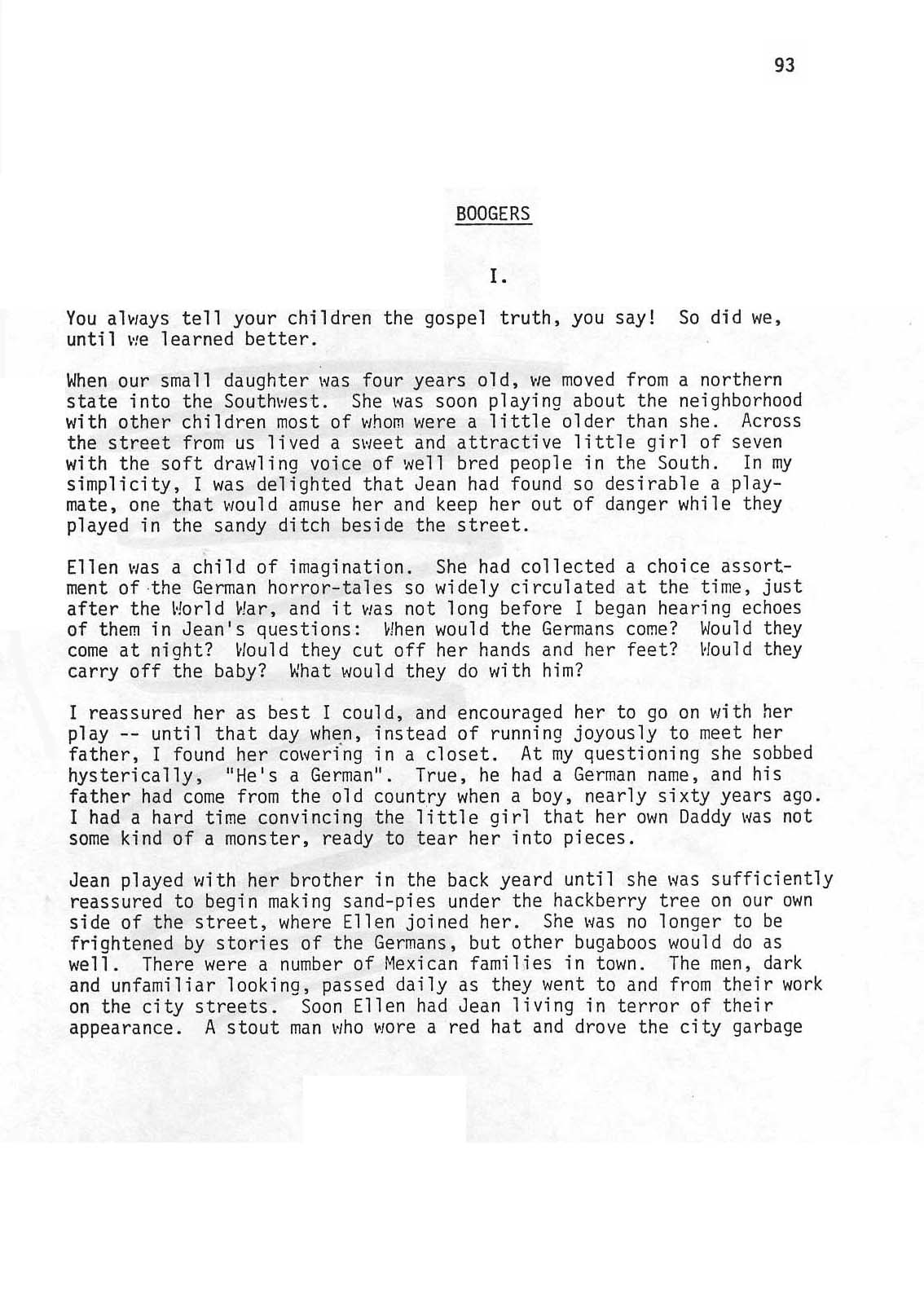 93

BOOGERS

I.

You always tell your children the gospel truth, you say! So did we, until we learned better.

When our small daughter was four years old, we moved from a northern state into the Southwest. She was soon playing about the neighborhood with other children most of whom were a little older than she. Across the street from us lived a sweet and attractive little girl of seven with the soft drawling voice of well bred people in the South. In my simplicity, I was delighted that Jean had found so desirable a playmate, one that would amuse her and keep her out of danger while they played in the sandy ditch beside the street.

Ellen was a child of imagination. She had collected a choice assortment of the German horror-tales so widely circulated at the time, just after the World War, and it was not long before I began hearing echoes of them in Jean's questions: When would the Germans come? Would they come at night? Would they cut off her hands and her feet? Would they carry off the baby? What would they do with him?

I reassured her as best I could, and encouraged her to go on with her play -- until that day when, instead of running joyously to meet her father, I found her cowering in a closet. At my questioning she sobbed hysterically, "He's a German". True, he had a German name, and his father had come from the old country when a boy, nearly sixty years ago. I had a hard time convincing the little girl that her own Daddy was not some kind of a monster, ready to tear her into pieces.

Jean played with her brother in the back yeard until she was sufficiently reassured to begin making sand-pies under the hackberry tree on our own side of the street, where Ellen joined her. She was no longer to be frightened by stories of the Germans, but other bugaboos would do as well. There were a number of Mexican families in town. The men, dark and unfamiliar looking, passed daily as they went to and from their work on the city streets. Soon Ellen had Jean living in terror of their appearance. A stout man who wore a red hat and drove the city garbage